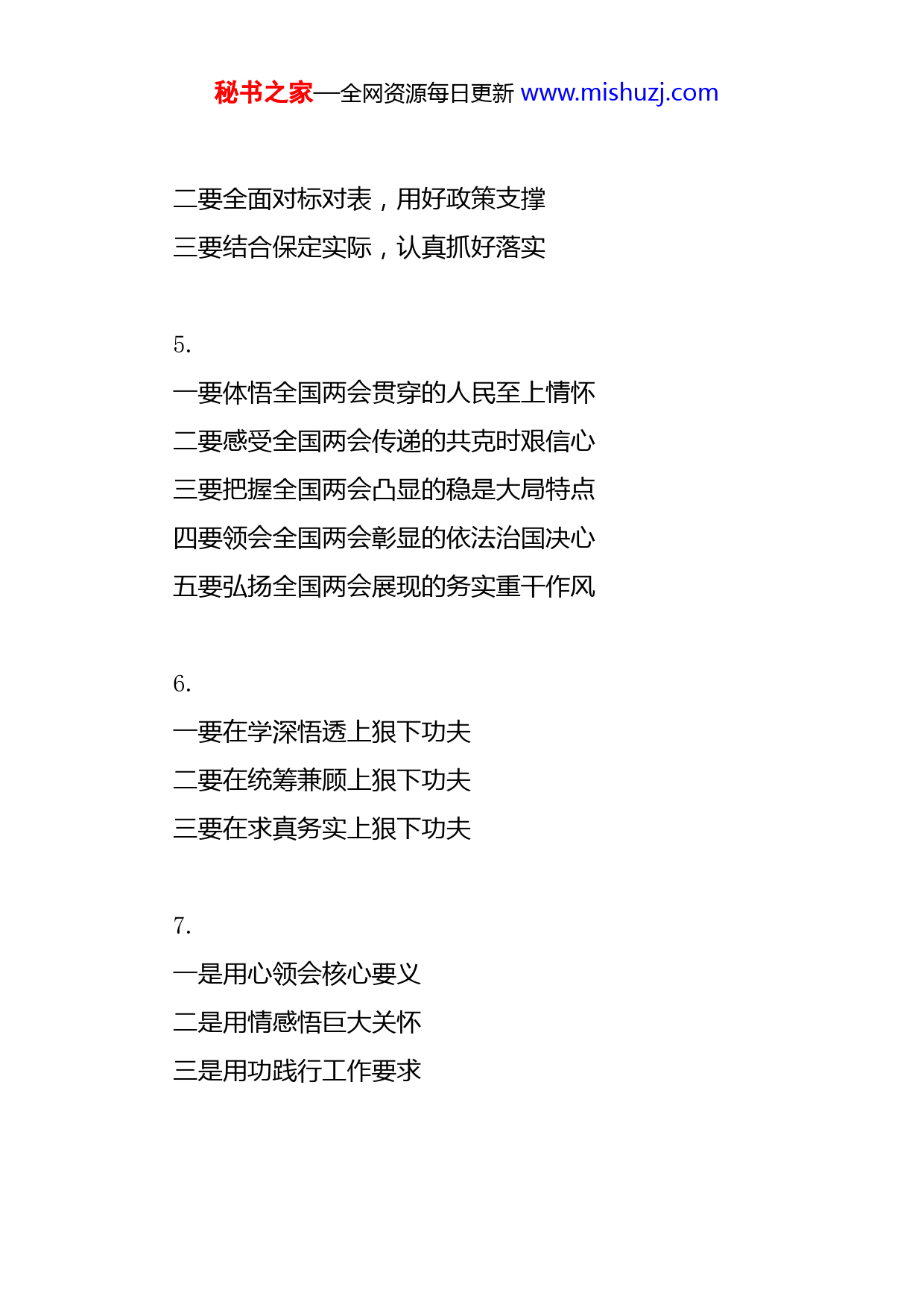 秘书之家—全网资源每日更新 www.mishuzj.com

二要全面对标对表，用好政策支撑

三要结合保定实际，认真抓好落实

5.

一要体悟全国两会贯穿的人民至上情怀

二要感受全国两会传递的共克时艰信心

三要把握全国两会凸显的稳是大局特点

四要领会全国两会彰显的依法治国决心

五要弘扬全国两会展现的务实重干作风

6.

一要在学深悟透上狠下功夫

二要在统筹兼顾上狠下功夫

三要在求真务实上狠下功夫

7.

一是用心领会核心要义

二是用情感悟巨大关怀

三是用功践行工作要求